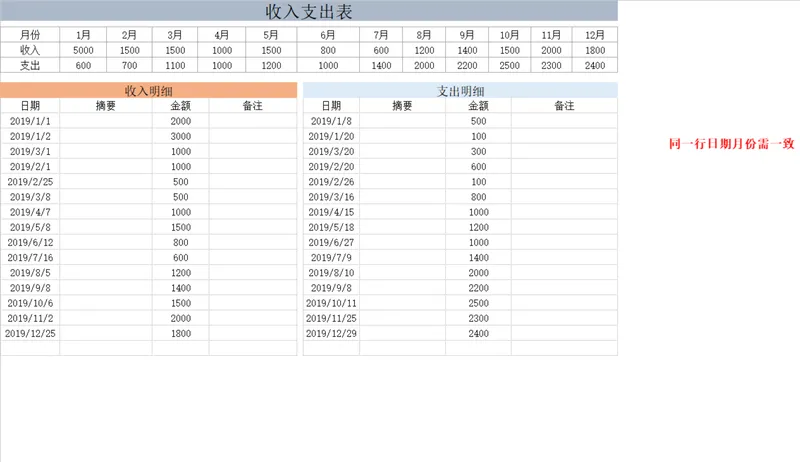 收入支出表

| 月份 | 1月 | 2月 | 3月 | 4月 | 5月 | 6月 | 7月 | 8月 | 9月 | 10月 | 11月 | 12月 |
|---|---|---|---|---|---|---|---|---|---|---|---|---|
| 收入 | 5000 | 1500 | 1500 | 1000 | 1500 | 800 | 600 | 1200 | 1400 | 1500 | 2000 | 1800 |
| 支出 | 600 | 700 | 1100 | 1000 | 1200 | 1000 | 1400 | 2000 | 2200 | 2500 | 2300 | 2400 |

收入明细

| 日期 | 摘要 | 金额 | 备注 |
|---|---|---|---|
| 2019/1/1 | | 2000 | |
| 2019/1/2 | | 3000 | |
| 2019/3/1 | | 1000 | |
| 2019/2/1 | | 1000 | |
| 2019/2/25 | | 500 | |
| 2019/3/8 | | 500 | |
| 2019/4/7 | | 1000 | |
| 2019/5/8 | | 1500 | |
| 2019/6/12 | | 800 | |
| 2019/7/16 | | 600 | |
| 2019/8/5 | | 1200 | |
| 2019/9/8 | | 1400 | |
| 2019/10/6 | | 1500 | |
| 2019/11/2 | | 2000 | |
| 2019/12/25 | | 1800 | |

支出明细

| 日期 | 摘要 | 金额 | 备注 |
|---|---|---|---|
| 2019/1/8 | | 500 | |
| 2019/1/20 | | 100 | |
| 2019/3/20 | | 300 | |
| 2019/2/20 | | 600 | |
| 2019/2/26 | | 100 | |
| 2019/3/16 | | 800 | |
| 2019/4/15 | | 1000 | |
| 2019/5/18 | | 1200 | |
| 2019/6/27 | | 1000 | |
| 2019/7/9 | | 1400 | |
| 2019/8/10 | | 2000 | |
| 2019/9/8 | | 2200 | |
| 2019/10/11 | | 2500 | |
| 2019/11/25 | | 2300 | |
| 2019/12/29 | | 2400 | |

同一行日期月份需一致